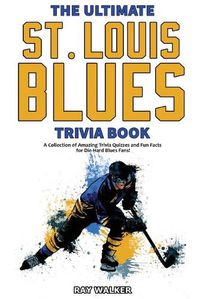 THE ULTIMATE
ST. LOUIS BLUES
TRIVIA BOOK
A Collection of Amazing Trivia Quizzes and Fun Facts for Die-Hard Blues Fans!
RAY WALKER